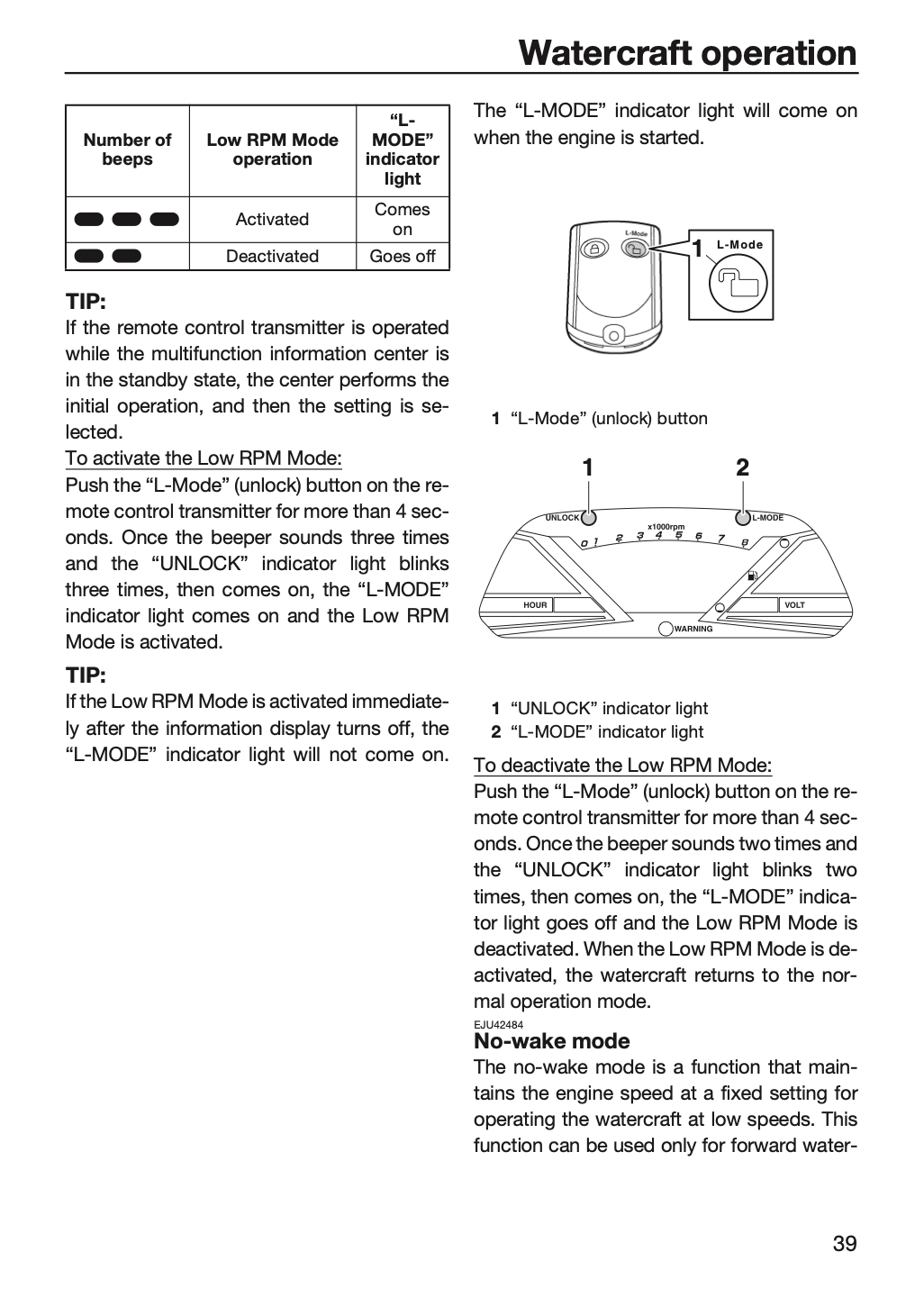 Watercraft operation

| Number of beeps | Low RPM Mode operation | "L-MODE" indicator light |
|---|---|---|
|  | Activated | Comes on |
|  | Deactivated | Goes off |

TIP:
If the remote control transmitter is operated while the multifunction information center is in the standby state, the center performs the initial operation, and then the setting is selected.

To activate the Low RPM Mode:
Push the "L-Mode" (unlock) button on the remote control transmitter for more than 4 seconds. Once the beeper sounds three times and the "UNLOCK" indicator light blinks three times, then comes on, the "L-MODE" indicator light comes on and the Low RPM Mode is activated.

TIP:
If the Low RPM Mode is activated immediately after the information display turns off, the "L-MODE" indicator light will not come on.

The "L-MODE" indicator light will come on when the engine is started.

L-Mode
1 L-Mode

1 "L-Mode" (unlock) button

1 2
UNLOCK
L-MODE
x1000rpm
0 1 2 3 4 5 6 7 8
HOUR
VOLT
WARNING

1 "UNLOCK" indicator light
2 "L-MODE" indicator light

To deactivate the Low RPM Mode:
Push the "L-Mode" (unlock) button on the remote control transmitter for more than 4 seconds. Once the beeper sounds two times and the "UNLOCK" indicator light blinks two times, then comes on, the "L-MODE" indicator light goes off and the Low RPM Mode is deactivated. When the Low RPM Mode is deactivated, the watercraft returns to the normal operation mode.

EJU42484
No-wake mode
The no-wake mode is a function that maintains the engine speed at a fixed setting for operating the watercraft at low speeds. This function can be used only for forward water-

39